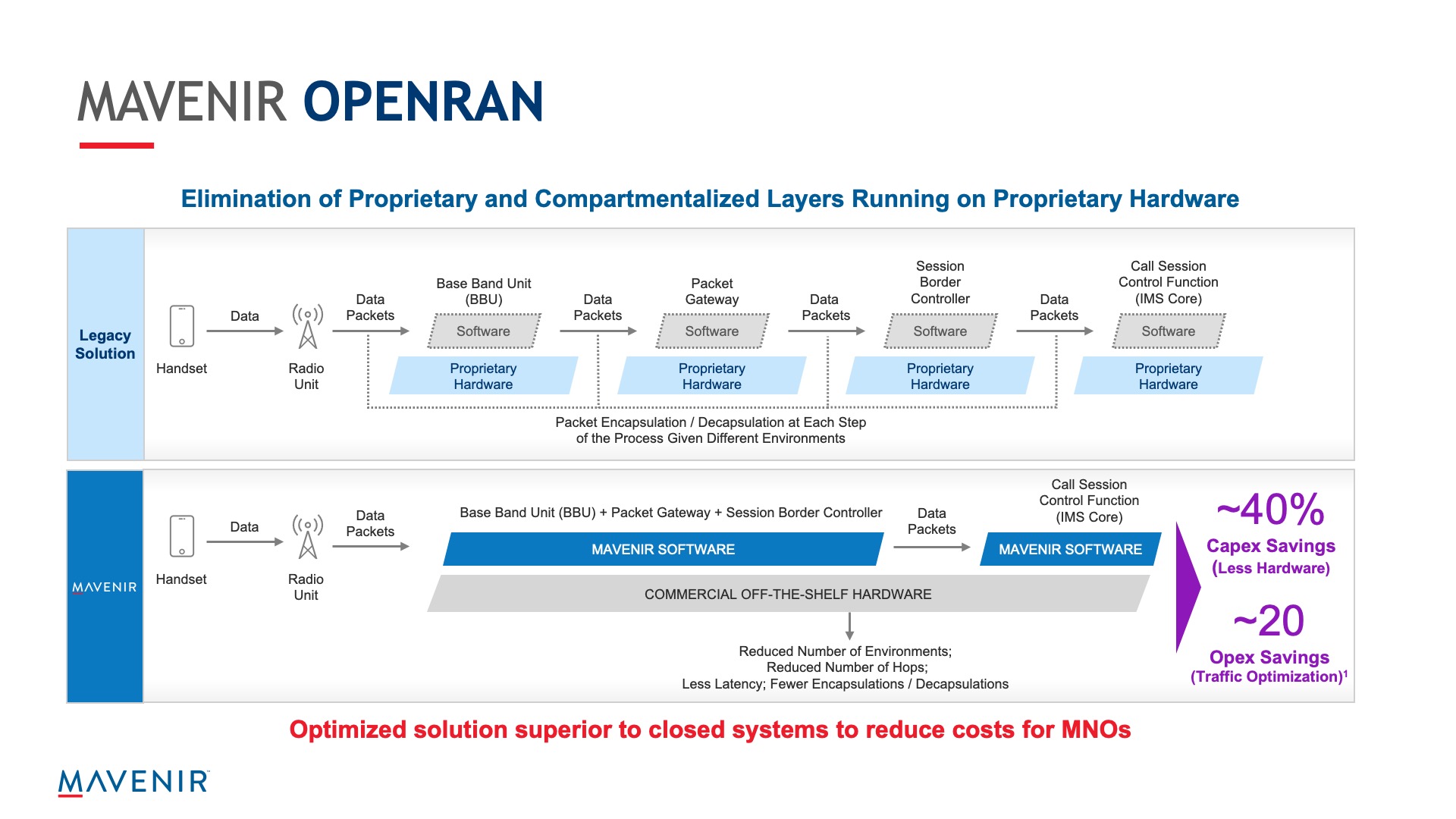 MAVENIR OPENRAN

Elimination of Proprietary and Compartmentalized Layers Running on Proprietary Hardware

Legacy Solution

Handset

Data

Radio Unit

Data Packets

Base Band Unit (BBU)

Software

Proprietary Hardware

Data Packets

Packet Gateway

Software

Proprietary Hardware

Data Packets

Session Border Controller

Software

Proprietary Hardware

Data Packets

Call Session Control Function (IMS Core)

Software

Proprietary Hardware

Packet Encapsulation / Decapsulation at Each Step of the Process Given Different Environments

MAVENIR

Handset

Data

Radio Unit

Data Packets

Base Band Unit (BBU) + Packet Gateway + Session Border Controller

MAVENIR SOFTWARE

Data Packets

Call Session Control Function (IMS Core)

MAVENIR SOFTWARE

COMMERCIAL OFF-THE-SHELF HARDWARE

Reduced Number of Environments;
Reduced Number of Hops;
Less Latency; Fewer Encapsulations / Decapsulations

~40%
Capex Savings
(Less Hardware)

~20
Opex Savings
(Traffic Optimization)$^1$

Optimized solution superior to closed systems to reduce costs for MNOs

MAVENIR